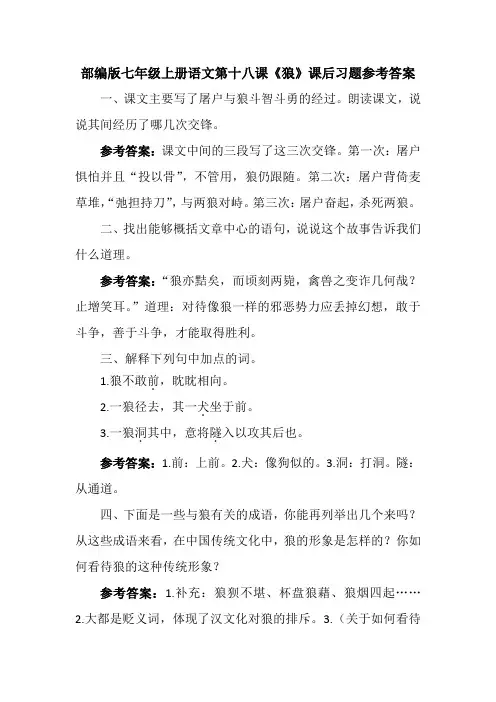 部编版七年级上册语文第十八课《狼》课后习题参考答案

一、课文主要写了屠户与狼斗智斗勇的经过。朗读课文，说说其间经历了哪几次交锋。

参考答案：课文中间的三段写了这三次交锋。第一次：屠户惧怕并且“投以骨”，不管用，狼仍跟随。第二次：屠户背倚麦草堆，“弛担持刀”，与两狼对峙。第三次：屠户奋起，杀死两狼。

二、找出能够概括文章中心的语句，说说这个故事告诉我们什么道理。

参考答案：“狼亦黠矣，而顷刻两毙，禽兽之变诈几何哉？止增笑耳。”道理：对待像狼一样的邪恶势力应丢掉幻想，敢于斗争，善于斗争，才能取得胜利。

三、解释下列句中加点的词。

1.狼不敢前，眈眈相向。

2.一狼径去，其一犬坐于前。

3.一狼洞其中，意将隧入以攻其后也。

参考答案：1.前：上前。2.犬：像狗似的。3.洞：打洞。隧：从通道。

四、下面是一些与狼有关的成语，你能再列举出几个来吗？从这些成语来看，在中国传统文化中，狼的形象是怎样的？你如何看待狼的这种传统形象？

参考答案：1.补充：狼狈不堪、杯盘狼藉、狼烟四起……2.大都是贬义词，体现了汉文化对狼的排斥。3.（关于如何看待